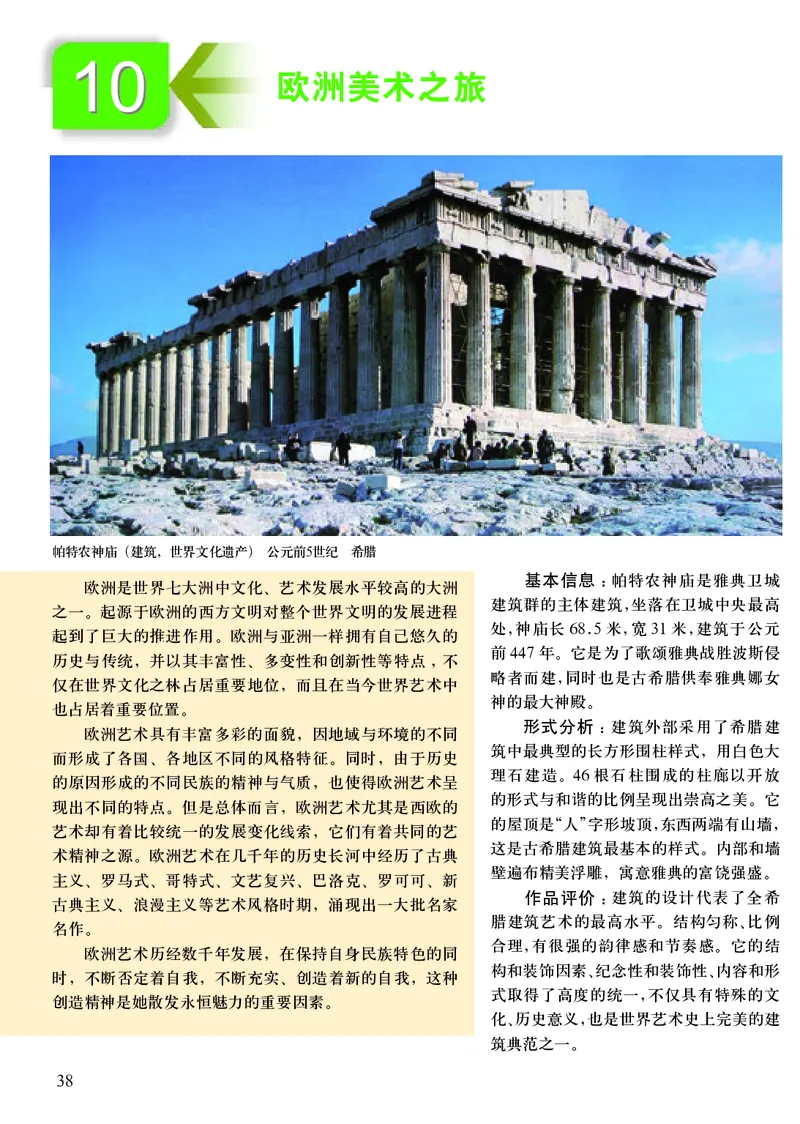 10

欧洲美术之旅

帕特农神庙（建筑，世界文化遗产） 公元前5世纪 希腊

欧洲是世界七大洲中文化、艺术发展水平较高的大洲之一。起源于欧洲的西方文明对整个世界文明的发展进程起到了巨大的推进作用。欧洲与亚洲一样拥有自己悠久的历史与传统，并以其丰富性、多变性和创新性等特点，不仅在世界文化之林占居重要地位，而且在当今世界艺术中也占居着重要位置。

欧洲艺术具有丰富多彩的面貌，因地域与环境的不同而形成了各国、各地区不同的风格特征。同时，由于历史的原因形成的不同民族的精神与气质，也使得欧洲艺术呈现出不同的特点。但是总体而言，欧洲艺术尤其是西欧的艺术却有着比较统一的发展变化线索，它们有着共同的艺术精神之源。欧洲艺术在几千年的历史长河中经历了古典主义、罗马式、哥特式、文艺复兴、巴洛克、罗可可、新古典主义、浪漫主义等艺术风格时期，涌现出一大批名家名作。

欧洲艺术历经数千年发展，在保持自身民族特色的同时，不断否定着自我，不断充实、创造着新的自我，这种创造精神是她散发永恒魅力的重要因素。

基本信息：帕特农神庙是雅典卫城建筑群的主体建筑，坐落在卫城中央最高处，神庙长68.5米，宽31米，建筑于公元前447年。它是为了歌颂雅典战胜波斯侵略者而建，同时也是古希腊供奉雅典娜女神的最大神殿。

形式分析：建筑外部采用了希腊建筑中最典型的长方形围柱样式，用白色大理石建造。46根石柱围成的柱廊以开放的形式与和谐的比例呈现出崇高之美。它的屋顶是“人”字形坡顶，东西两端有山墙，这是古希腊建筑最基本的样式。内部和墙壁遍布精美浮雕，寓意雅典的富饶强盛。

作品评价：建筑的设计代表了全希腊建筑艺术的最高水平。结构匀称、比例合理，有很强的韵律感和节奏感。它的结构和装饰因素、纪念性和装饰性、内容和形式取得了高度的统一，不仅具有特殊的文化、历史意义，也是世界艺术史上完美的建筑典范之一。

38